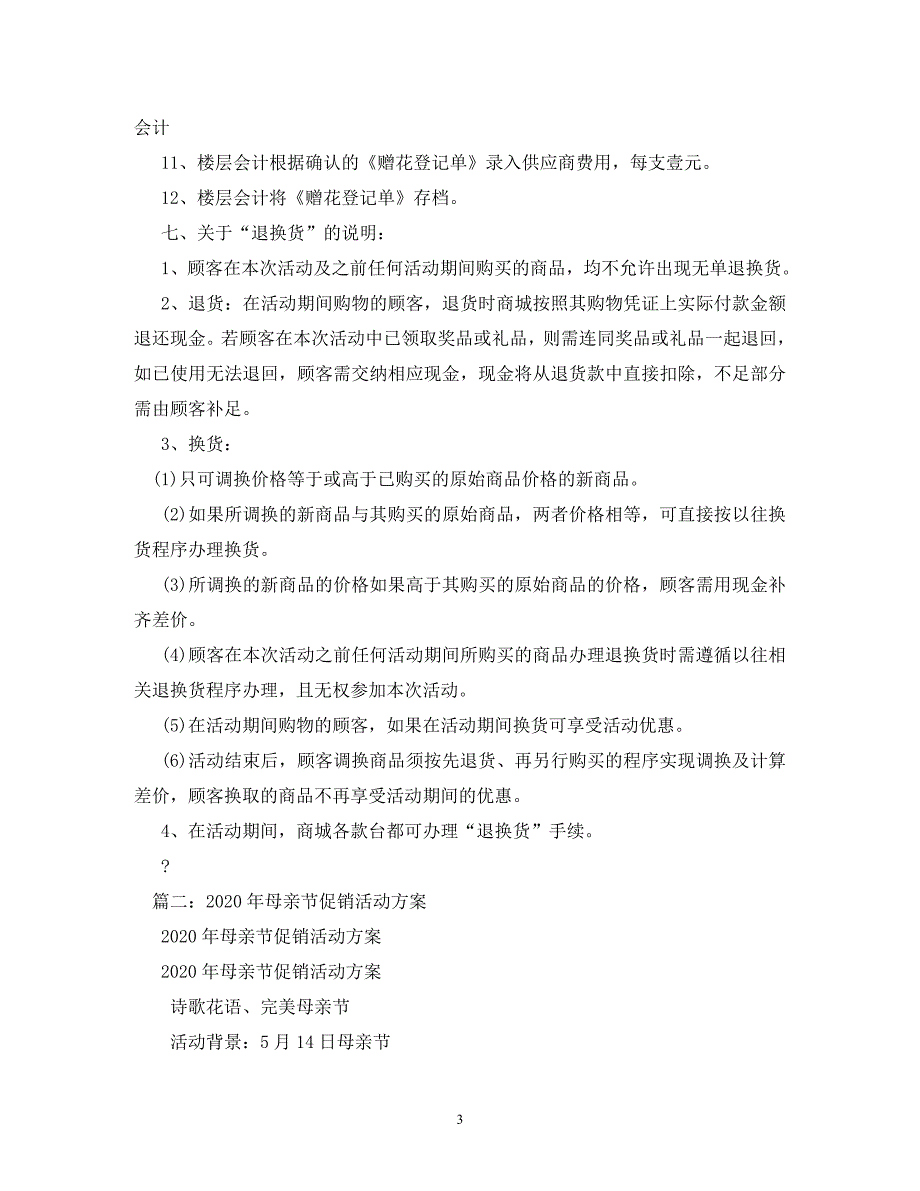 会计

11、楼层会计根据确认的《赠花登记单》录入供应商费用，每支壹元。

12、楼层会计将《赠花登记单》存档。

七、关于“退换货”的说明：

1、顾客在本次活动及之前任何活动期间购买的商品，均不允许出现无单退换货。

2、退货：在活动期间购物的顾客，退货时商城按照其购物凭证上实际付款金额退还现金。若顾客在本次活动中已领取奖品或礼品，则需连同奖品或礼品一起退回，如已使用无法退回，顾客需交纳相应现金，现金将从退货款中直接扣除，不足部分需由顾客补足。

3、换货：

(1)只可调换价格等于或高于已购买的原始商品价格的新商品。

(2)如果所调换的新商品与其购买的原始商品，两者价格相等，可直接按以往换货程序办理换货。

(3)所调换的新商品的价格如果高于其购买的原始商品的价格，顾客需用现金补齐差价。

(4)顾客在本次活动之前任何活动期间所购买的商品办理退换货时需遵循以往相关退换货程序办理，且无权参加本次活动。

(5)在活动期间购物的顾客，如果在活动期间换货可享受活动优惠。

(6)活动结束后，顾客调换商品须按先退货、再另行购买的程序实现调换及计算差价，顾客换取的商品不再享受活动期间的优惠。

4、在活动期间，商城各款台都可办理“退换货”手续。

?

篇二：2020年母亲节促销活动方案

2020年母亲节促销活动方案

2020年母亲节促销活动方案

诗歌花语、完美母亲节

活动背景：5月14日母亲节

3